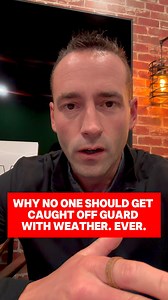 WHY NO ONE SHOULD GET CAUGHT OFF GUARD WITH WEATHER. EVER.